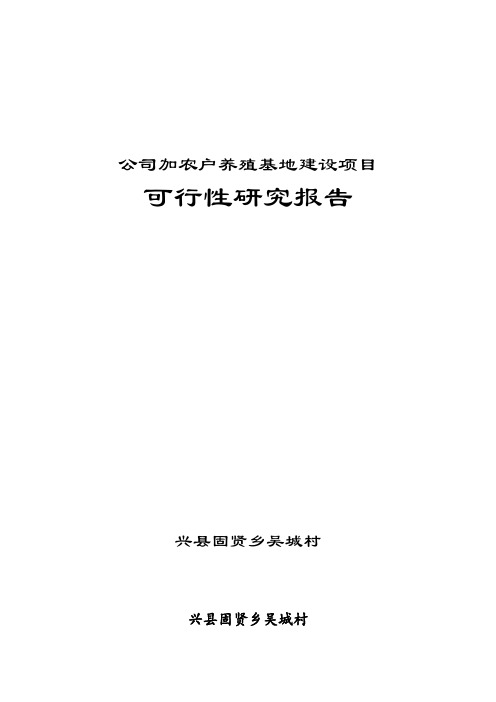 公司加农户养殖基地建设项目

可行性研究报告

兴县固贤乡吴城村

兴县固贤乡吴城村